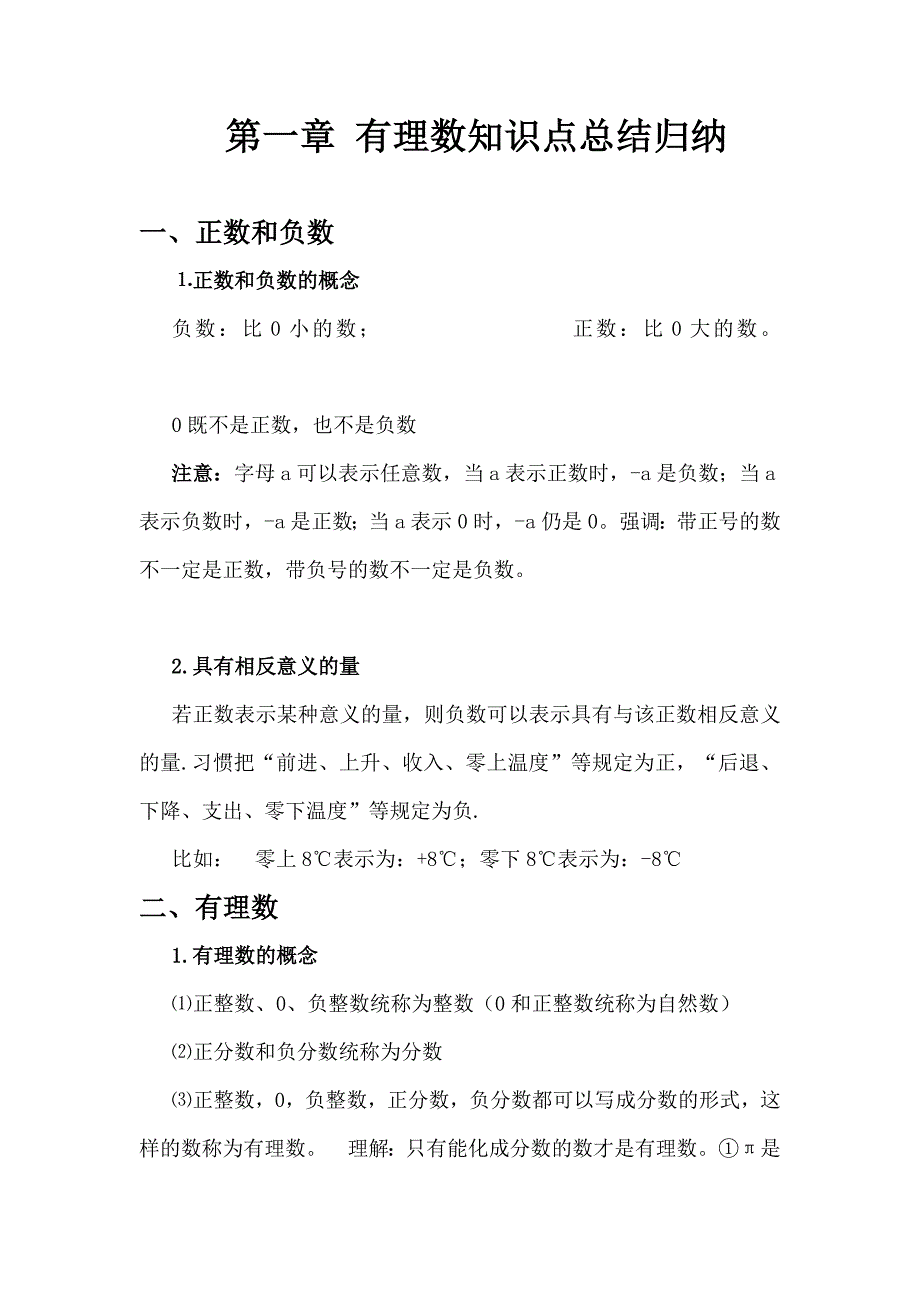 第一章 有理数知识点总结归纳

一、正数和负数

1.正数和负数的概念

负数：比 0 小的数；　　　　　　　　正数：比 0 大的数。

0 既不是正数，也不是负数

注意：字母 a 可以表示任意数，当 a 表示正数时，-a 是负数；当 a 表示负数时，-a 是正数；当 a 表示 0 时，-a 仍是 0。强调：带正号的数不一定是正数，带负号的数不一定是负数。

2.具有相反意义的量

若正数表示某种意义的量，则负数可以表示具有与该正数相反意义的量.习惯把“前进、上升、收入、零上温度”等规定为正，“后退、下降、支出、零下温度”等规定为负.

比如：　零上 8℃表示为：+8℃；零下 8℃表示为：-8℃

二、有理数

1.有理数的概念

⑴正整数、0、负整数统称为整数（0 和正整数统称为自然数）

⑵正分数和负分数统称为分数

⑶正整数，0，负整数，正分数，负分数都可以写成分数的形式，这样的数称为有理数。　理解：只有能化成分数的数才是有理数。①π是